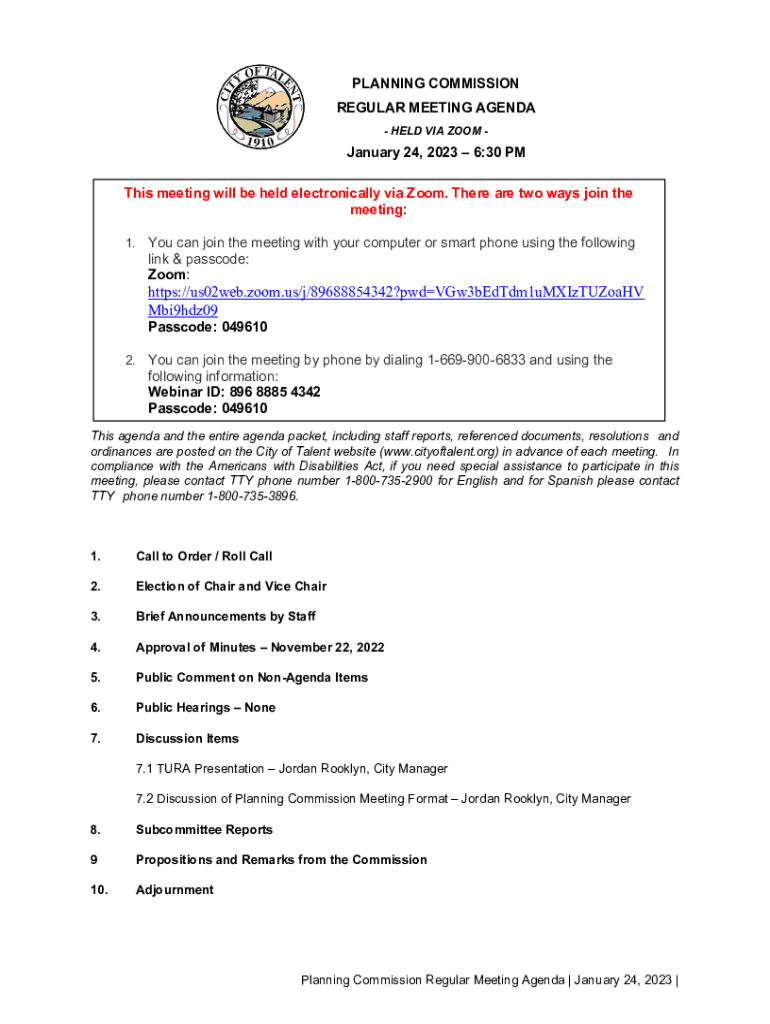 CITY OF TALENT
1910

PLANNING COMMISSION
REGULAR MEETING AGENDA
- HELD VIA ZOOM -

January 24, 2023 – 6:30 PM

This meeting will be held electronically via Zoom. There are two ways join the meeting:

1. You can join the meeting with your computer or smart phone using the following link & passcode:
Zoom:
https://us02web.zoom.us/j/89688854342?pwd=VGw3bEdTdm1uMXIzTUZoaHVMbi9hdz09
Passcode: 049610

2. You can join the meeting by phone by dialing 1-669-900-6833 and using the following information:
Webinar ID: 896 8885 4342
Passcode: 049610

This agenda and the entire agenda packet, including staff reports, referenced documents, resolutions and ordinances are posted on the City of Talent website (www.cityoftalent.org) in advance of each meeting. In compliance with the Americans with Disabilities Act, if you need special assistance to participate in this meeting, please contact TTY phone number 1-800-735-2900 for English and for Spanish please contact TTY phone number 1-800-735-3896.

1. Call to Order / Roll Call

2. Election of Chair and Vice Chair

3. Brief Announcements by Staff

4. Approval of Minutes – November 22, 2022

5. Public Comment on Non-Agenda Items

6. Public Hearings – None

7. Discussion Items

7.1 TURA Presentation – Jordan Rooklyn, City Manager

7.2 Discussion of Planning Commission Meeting Format – Jordan Rooklyn, City Manager

8. Subcommittee Reports

9 Propositions and Remarks from the Commission

10. Adjournment

Planning Commission Regular Meeting Agenda | January 24, 2023 |